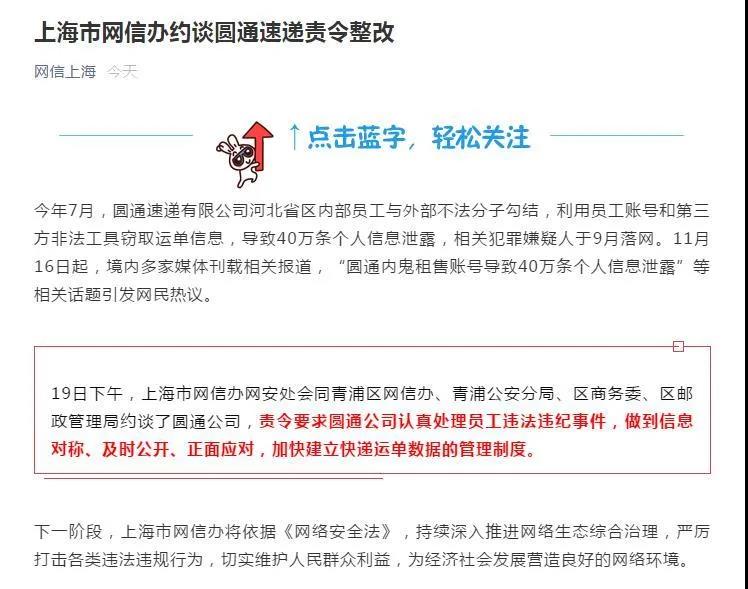 上海市网信办约谈圆通速递责令整改

网信上海 今天

↑点击蓝字，轻松关注

今年7月，圆通速递有限公司河北省区内部员工与外部不法分子勾结，利用员工账号和第三方非法工具窃取运单信息，导致40万条个人信息泄露，相关犯罪嫌疑人于9月落网。11月16日起，境内多家媒体刊载相关报道，“圆通内鬼租售账号导致40万条个人信息泄露”等相关话题引发网民热议。

19日下午，上海市网信办网安处会同青浦区网信办、青浦公安分局、区商务委、区邮政管理局约谈了圆通公司，责令要求圆通公司认真处理员工违法违纪事件，做到信息对称、及时公开、正面应对，加快建立快递运单数据的管理制度。

下一阶段，上海市网信办将依据《网络安全法》，持续深入推进网络生态综合治理，严厉打击各类违法违规行为，切实维护人民群众利益，为经济社会发展营造良好的网络环境。